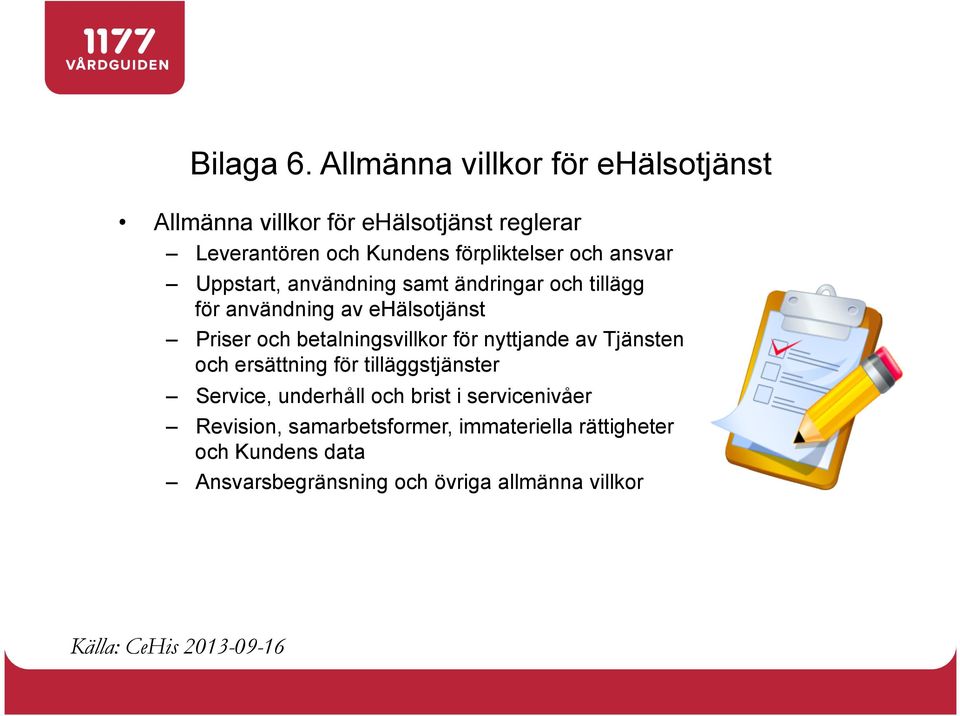 1177
VÅRDGUIDEN

Bilaga 6. Allmänna villkor för eHälsotjänst

• Allmänna villkor för eHälsotjänst reglerar
– Leverantören och Kundens förpliktelser och ansvar
– Uppstart, användning samt ändringar och tillägg för användning av eHälsotjänst
– Priser och betalningsvillkor för nyttjande av Tjänsten och ersättning för tilläggstjänster
– Service, underhåll och brist i servicenivåer
– Revision, samarbetsformer, immateriella rättigheter och Kundens data
– Ansvarsbegränsning och övriga allmänna villkor

Källa: CeHis 2013-09-16